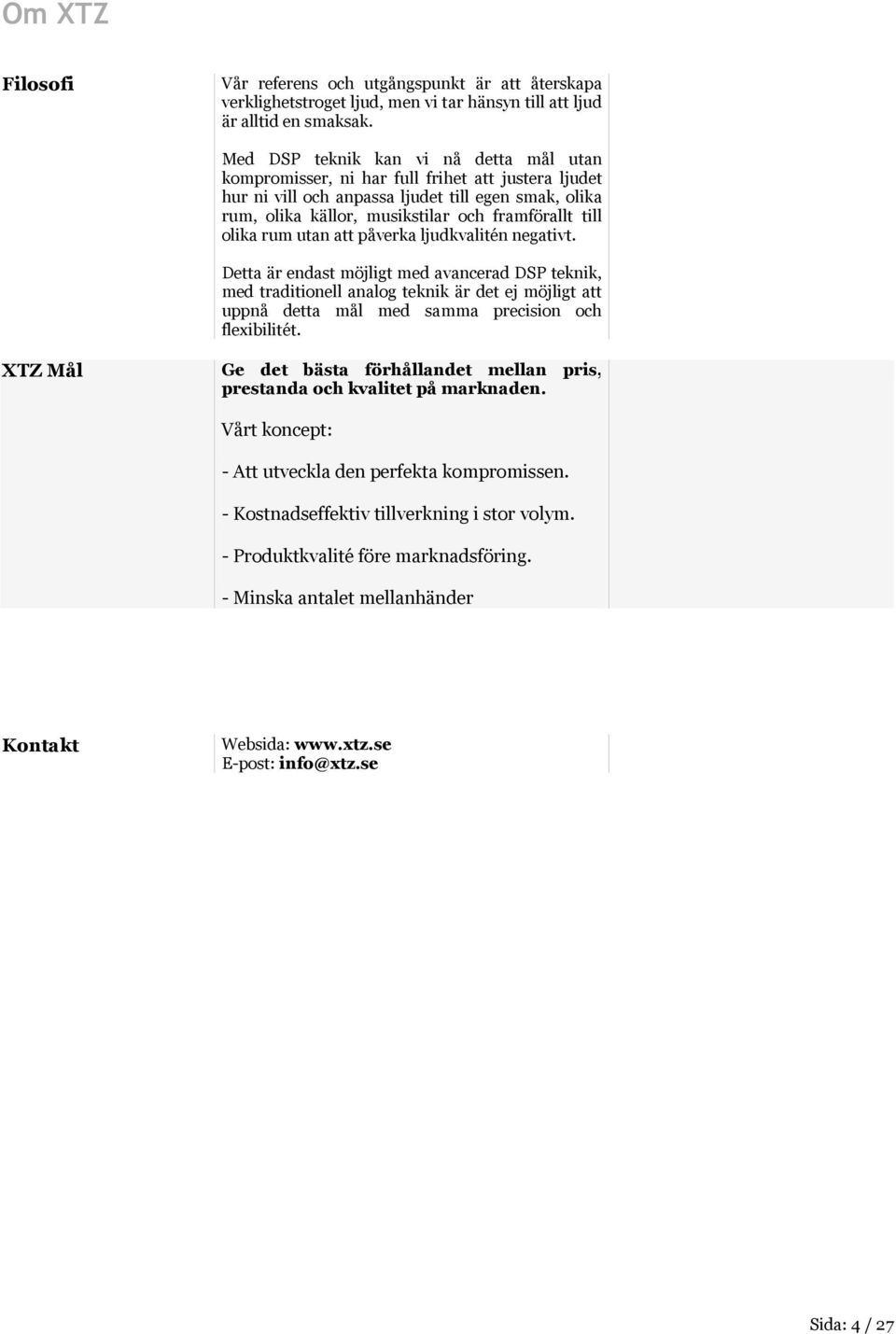 Om XTZ

Filosofi

Vår referens och utgångspunkt är att återskapa verklighetstroget ljud, men vi tar hänsyn till att ljud är alltid en smaksak.

Med DSP teknik kan vi nå detta mål utan kompromisser, ni har full frihet att justera ljudet hur ni vill och anpassa ljudet till egen smak, olika rum, olika källor, musikstilar och framförallt till olika rum utan att påverka ljudkvalitén negativt.

Detta är endast möjligt med avancerad DSP teknik, med traditionell analog teknik är det ej möjligt att uppnå detta mål med samma precision och flexibilitét.

XTZ Mål

Ge det bästa förhållandet mellan pris, prestanda och kvalitet på marknaden.

Vårt koncept:

- Att utveckla den perfekta kompromissen.

- Kostnadseffektiv tillverkning i stor volym.

- Produktkvalité före marknadsföring.

- Minska antalet mellanhänder

Kontakt

Websida: www.xtz.se
E-post: info@xtz.se

Sida: 4 / 27